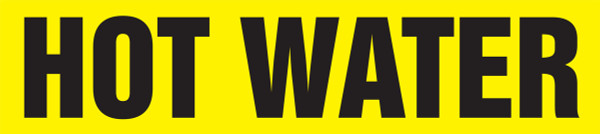 HOT WATER